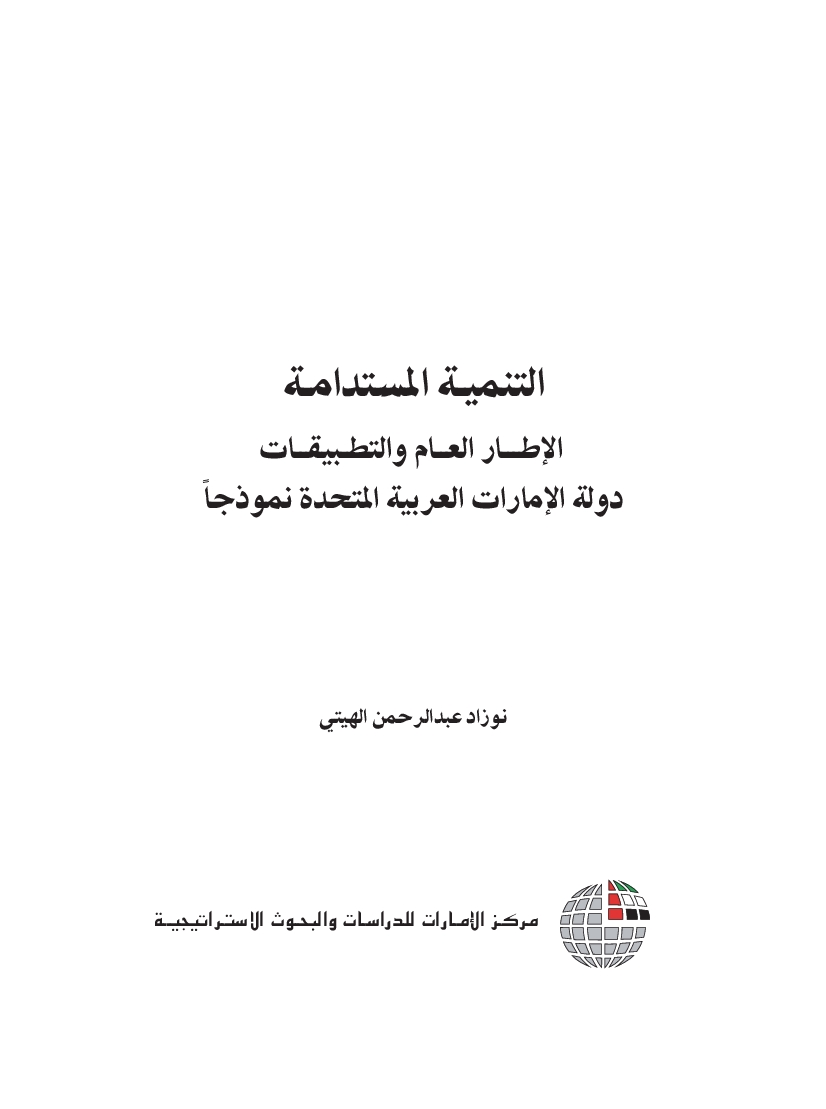 التنمية المستدامة

الإطار العام والتطبيقات
دولة الإمارات العربية المتحدة نموذجاً

نوزاد عبدالرحمن الهيتي

مركز الإمارات للدراسات والبحوث الاستراتيجية